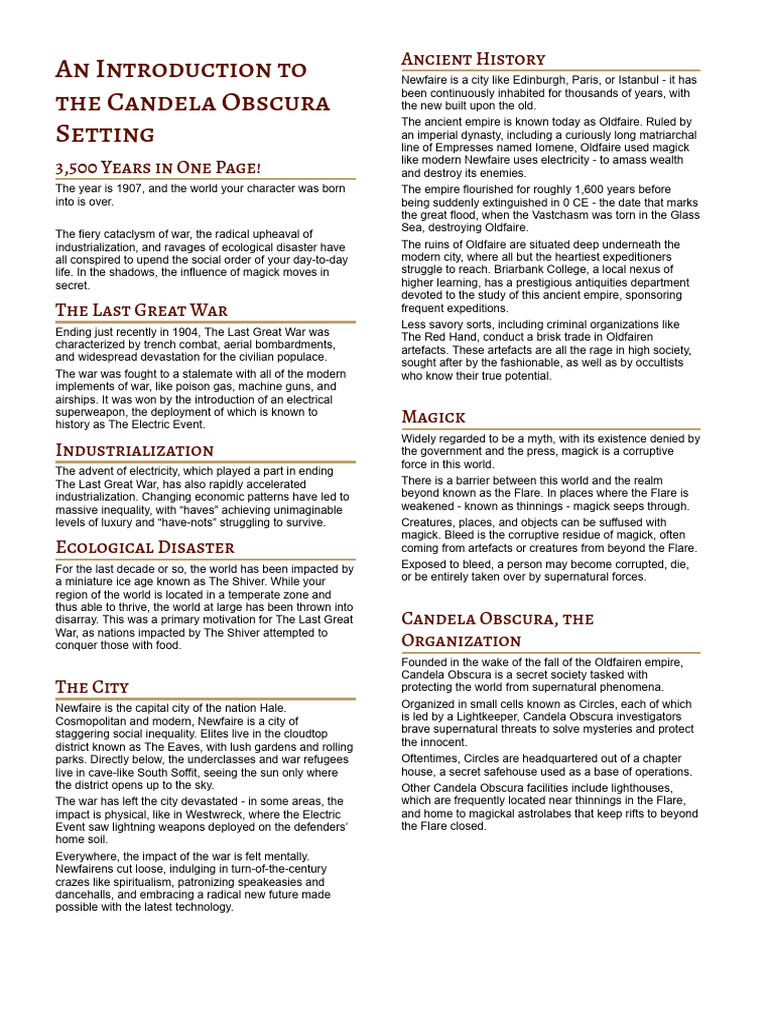 An Introduction to the Candela Obscura Setting

3,500 Years in One Page!

The year is 1907, and the world your character was born into is over.

The fiery cataclysm of war, the radical upheaval of industrialization, and ravages of ecological disaster have all conspired to upend the social order of your day-to-day life. In the shadows, the influence of magick moves in secret.

The Last Great War

Ending just recently in 1904, The Last Great War was characterized by trench combat, aerial bombardments, and widespread devastation for the civilian populace.

The war was fought to a stalemate with all of the modern implements of war, like poison gas, machine guns, and airships. It was won by the introduction of an electrical superweapon, the deployment of which is known to history as The Electric Event.

Industrialization

The advent of electricity, which played a part in ending The Last Great War, has also rapidly accelerated industrialization. Changing economic patterns have led to massive inequality, with "haves" achieving unimaginable levels of luxury and "have-nots" struggling to survive.

Ecological Disaster

For the last decade or so, the world has been impacted by a miniature ice age known as The Shiver. While your region of the world is located in a temperate zone and thus able to thrive, the world at large has been thrown into disarray. This was a primary motivation for The Last Great War, as nations impacted by The Shiver attempted to conquer those with food.

The City

Newfaire is the capital city of the nation Hale. Cosmopolitan and modern, Newfaire is a city of staggering social inequality. Elites live in the cloudtop district known as The Eaves, with lush gardens and rolling parks. Directly below, the underclasses and war refugees live in cave-like South Soffit, seeing the sun only where the district opens up to the sky.

The war has left the city devastated - in some areas, the impact is physical, like in Westwreck, where the Electric Event saw lightning weapons deployed on the defenders' home soil.

Everywhere, the impact of the war is felt mentally. Newfairens cut loose, indulging in turn-of-the-century crazes like spiritualism, patronizing speakeasies and dancehalls, and embracing a radical new future made possible with the latest technology.

Ancient History

Newfaire is a city like Edinburgh, Paris, or Istanbul - it has been continuously inhabited for thousands of years, with the new built upon the old.

The ancient empire is known today as Oldfaire. Ruled by an imperial dynasty, including a curiously long matriarchal line of Empresses named Iomene, Oldfaire used magick like modern Newfaire uses electricity - to amass wealth and destroy its enemies.

The empire flourished for roughly 1,600 years before being suddenly extinguished in 0 CE - the date that marks the great flood, when the Vastchasm was torn in the Glass Sea, destroying Oldfaire.

The ruins of Oldfaire are situated deep underneath the modern city, where all but the heartiest expeditioners struggle to reach. Briarbank College, a local nexus of higher learning, has a prestigious antiquities department devoted to the study of this ancient empire, sponsoring frequent expeditions.

Less savory sorts, including criminal organizations like The Red Hand, conduct a brisk trade in Oldfairen artefacts. These artefacts are all the rage in high society, sought after by the fashionable, as well as by occultists who know their true potential.

Magick

Widely regarded to be a myth, with its existence denied by the government and the press, magick is a corruptive force in this world.

There is a barrier between this world and the realm beyond known as the Flare. In places where the Flare is weakened - known as thinnings - magick seeps through.

Creatures, places, and objects can be suffused with magick. Bleed is the corruptive residue of magick, often coming from artefacts or creatures from beyond the Flare.

Exposed to bleed, a person may become corrupted, die, or be entirely taken over by supernatural forces.

Candela Obscura, the Organization

Founded in the wake of the fall of the Oldfairen empire, Candela Obscura is a secret society tasked with protecting the world from supernatural phenomena.

Organized in small cells known as Circles, each of which is led by a Lightkeeper, Candela Obscura investigators brave supernatural threats to solve mysteries and protect the innocent.

Oftentimes, Circles are headquartered out of a chapter house, a secret safehouse used as a base of operations.

Other Candela Obscura facilities include lighthouses, which are frequently located near thinnings in the Flare, and home to magickal astrolabes that keep rifts to beyond the Flare closed.